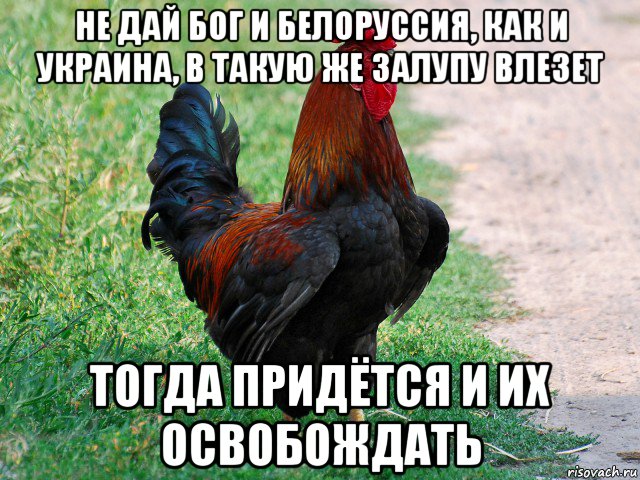 НЕ ДАЙ БОГ И БЕЛОРУССИЯ, КАК И УКРАИНА, В ТАКУЮ ЖЕ ЗАЛУПУ ВЛЕЗЕТ

ТОГДА ПРИДЁТСЯ И ИХ ОСВОБОЖДАТЬ

risovach.ru